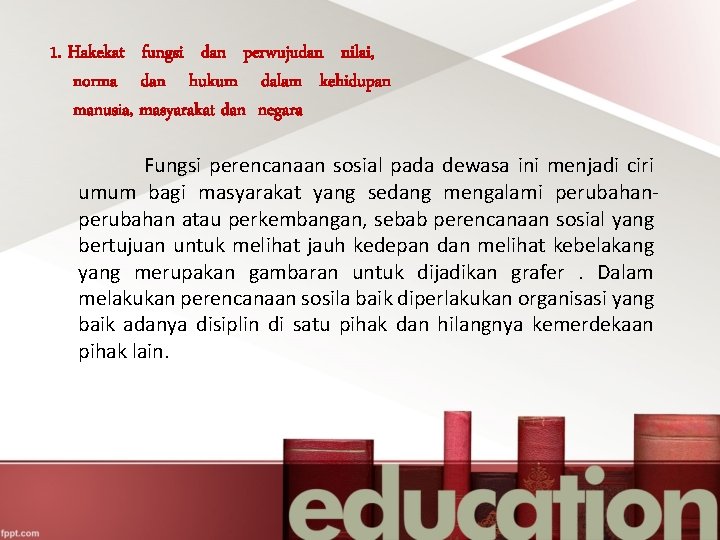 1. Hakekat fungsi dan perwujudan nilai, norma dan hukum dalam kehidupan manusia, masyarakat dan negara

Fungsi perencanaan sosial pada dewasa ini menjadi ciri umum bagi masyarakat yang sedang mengalami perubahan-perubahan atau perkembangan, sebab perencanaan sosial yang bertujuan untuk melihat jauh kedepan dan melihat kebelakang yang merupakan gambaran untuk dijadikan grafer . Dalam melakukan perencanaan sosila baik diperlakukan organisasi yang baik adanya disiplin di satu pihak dan hilangnya kemerdekaan pihak lain.

education

fppt.com